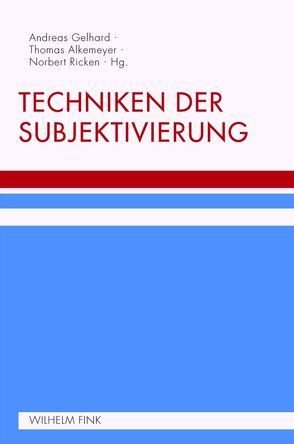 Andreas Gelhard · Thomas Alkemeyer · Norbert Ricken · Hg.

TECHNIKEN DER SUBJEKTIVIERUNG

WILHELM FINK